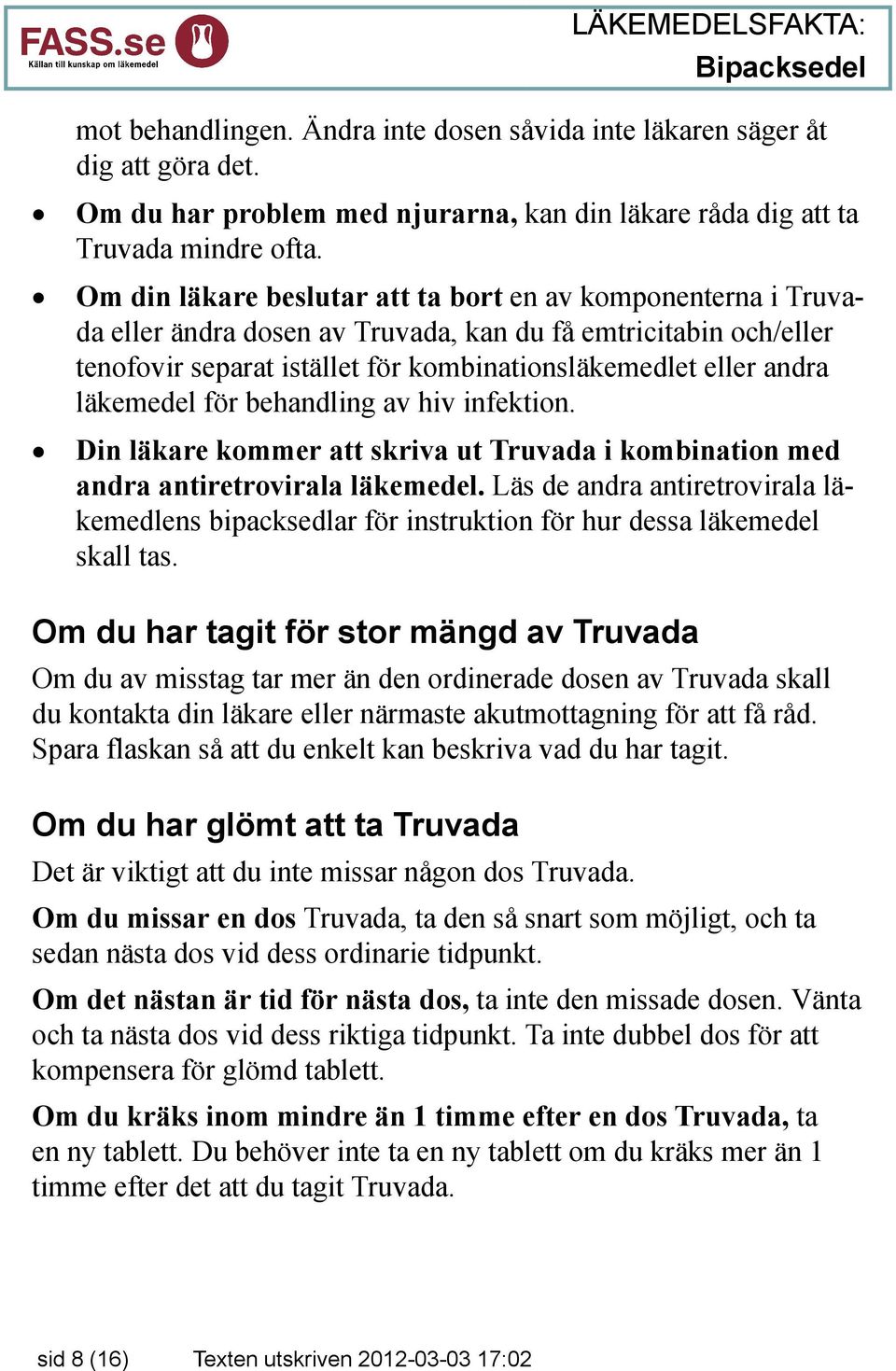 FASS.se
Källan till kunskap om läkemedel

LÄKEMEDELSFAKTA:
Bipacksedel

mot behandlingen. Ändra inte dosen såvida inte läkaren säger åt dig att göra det.

• Om du har problem med njurarna, kan din läkare råda dig att ta Truvada mindre ofta.

• Om din läkare beslutar att ta bort en av komponenterna i Truvada eller ändra dosen av Truvada, kan du få emtricitabin och/eller tenofovir separat istället för kombinationsläkemedlet eller andra läkemedel för behandling av hiv infektion.

• Din läkare kommer att skriva ut Truvada i kombination med andra antiretrovirala läkemedel. Läs de andra antiretrovirala läkemedlens bipacksedlar för instruktion för hur dessa läkemedel skall tas.

Om du har tagit för stor mängd av Truvada

Om du av misstag tar mer än den ordinerade dosen av Truvada skall du kontakta din läkare eller närmaste akutmottagning för att få råd. Spara flaskan så att du enkelt kan beskriva vad du har tagit.

Om du har glömt att ta Truvada

Det är viktigt att du inte missar någon dos Truvada.

Om du missar en dos Truvada, ta den så snart som möjligt, och ta sedan nästa dos vid dess ordinarie tidpunkt.

Om det nästan är tid för nästa dos, ta inte den missade dosen. Vänta och ta nästa dos vid dess riktiga tidpunkt. Ta inte dubbel dos för att kompensera för glömd tablett.

Om du kräks inom mindre än 1 timme efter en dos Truvada, ta en ny tablett. Du behöver inte ta en ny tablett om du kräks mer än 1 timme efter det att du tagit Truvada.

sid 8 (16) Texten utskriven 2012-03-03 17:02